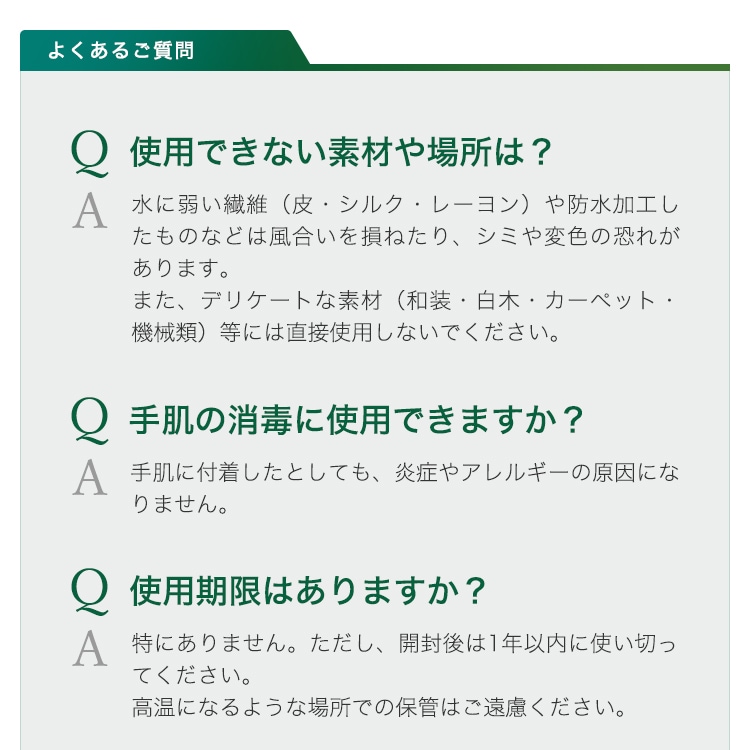 よくあるご質問

Q 使用できない素材や場所は？

A 水に弱い繊維（皮・シルク・レーヨン）や防水加工したものなどは風合いを損ねたり、シミや変色の恐れがあります。
また、デリケートな素材（和装・白木・カーペット・機械類）等には直接使用しないでください。

Q 手肌の消毒に使用できますか？

A 手肌に付着したとしても、炎症やアレルギーの原因になりません。

Q 使用期限はありますか？

A 特にありません。ただし、開封後は1年以内に使い切ってください。
高温になるような場所での保管はご遠慮ください。